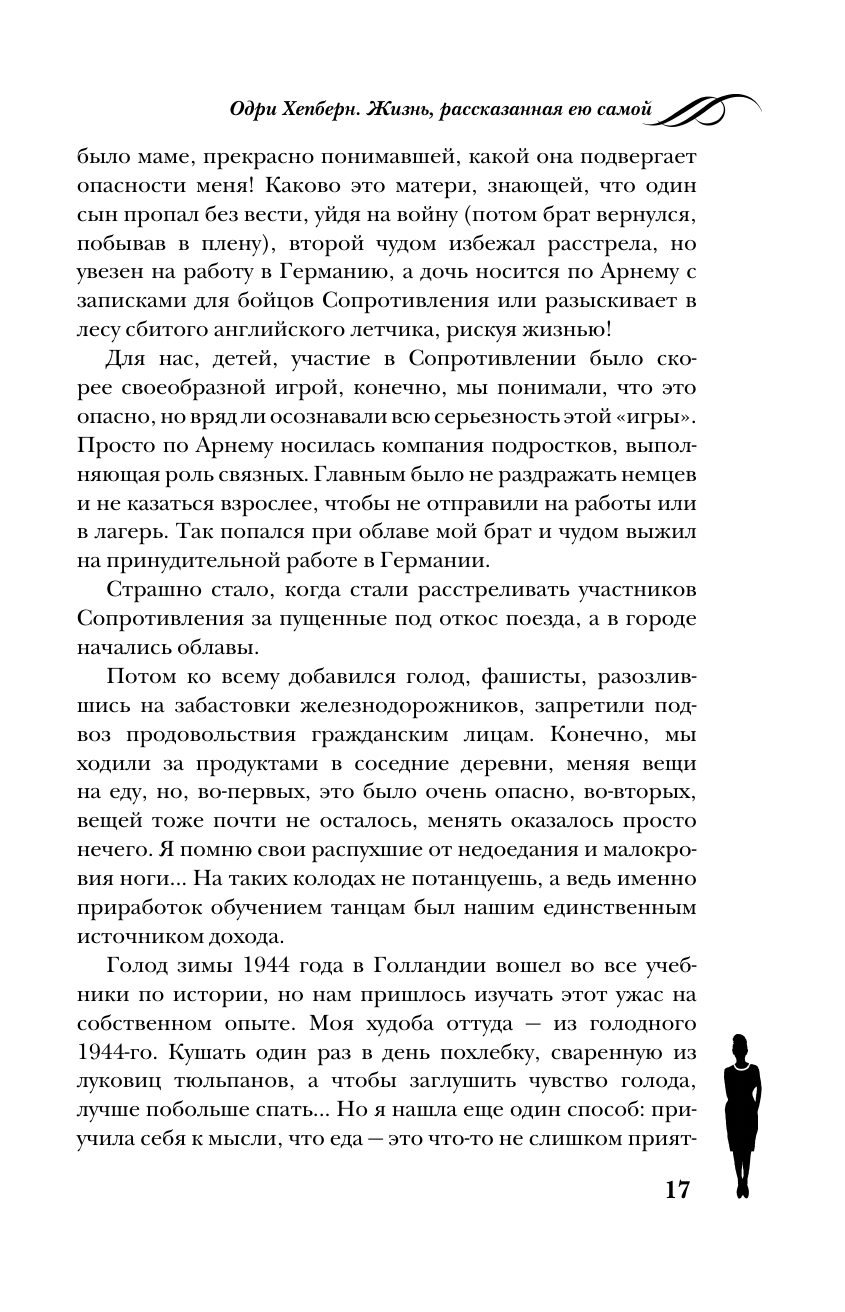 Одри Хепберн. Жизнь, рассказанная ею самой

было маме, прекрасно понимавшей, какой она подвергает опасности меня! Каково это матери, знающей, что один сын пропал без вести, уйдя на войну (потом брат вернулся, побывав в плену), второй чудом избежал расстрела, но увезен на работу в Германию, а дочь носится по Арнему с записками для бойцов Сопротивления или разыскивает в лесу сбитого английского летчика, рискуя жизнью!

Для нас, детей, участие в Сопротивлении было скорее своеобразной игрой, конечно, мы понимали, что это опасно, но вряд ли осознавали всю серьезность этой «игры». Просто по Арнему носилась компания подростков, выполняющая роль связных. Главным было не раздражать немцев и не казаться взрослее, чтобы не отправили на работы или в лагерь. Так попался при облаве мой брат и чудом выжил на принудительной работе в Германии.

Страшно стало, когда стали расстреливать участников Сопротивления за пущенные под откос поезда, а в городе начались облавы.

Потом ко всему добавился голод, фашисты, разозлившись на забастовки железнодорожников, запретили подвоз продовольствия гражданским лицам. Конечно, мы ходили за продуктами в соседние деревни, меняя вещи на еду, но, во-первых, это было очень опасно, во-вторых, вещей тоже почти не осталось, менять оказалось просто нечего. Я помню свои распухшие от недоедания и малокровия ноги... На таких колодах не потанцуешь, а ведь именно приработок обучением танцам был нашим единственным источником дохода.

Голод зимы 1944 года в Голландии вошел во все учебники по истории, но нам пришлось изучать этот ужас на собственном опыте. Моя худоба оттуда — из голодного 1944-го. Кушать один раз в день похлебку, сваренную из луковиц тюльпанов, а чтобы заглушить чувство голода, лучше побольше спать... Но я нашла еще один способ: приучила себя к мысли, что еда — это что-то не слишком прият-

17